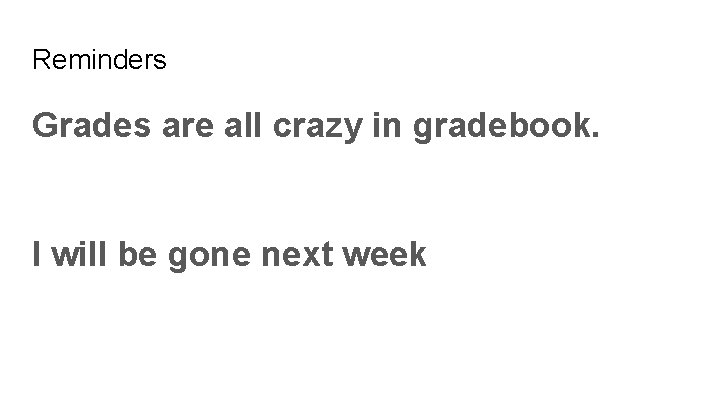 Reminders

Grades are all crazy in gradebook.

I will be gone next week